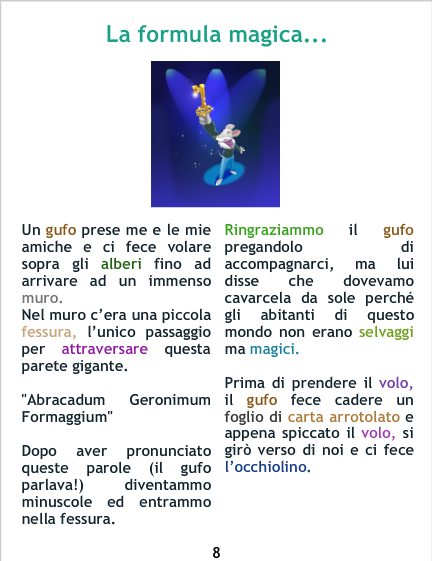 La formula magica...

Un gufo prese me e le mie amiche e ci fece volare sopra gli alberi fino ad arrivare ad un immenso muro.
Nel muro c'era una piccola fessura, l'unico passaggio per attraversare questa parete gigante.

"Abracadum Geronimum Formaggium"

Dopo aver pronunciato queste parole (il gufo parlava!) diventammo minuscole ed entrammo nella fessura.

Ringraziammo il gufo pregandolo di accompagnarci, ma lui disse che dovevamo cavarcela da sole perché gli abitanti di questo mondo non erano selvaggi ma magici.

Prima di prendere il volo, il gufo fece cadere un foglio di carta arrotolato e appena spiccato il volo, si girò verso di noi e ci fece l'occhiolino.

8